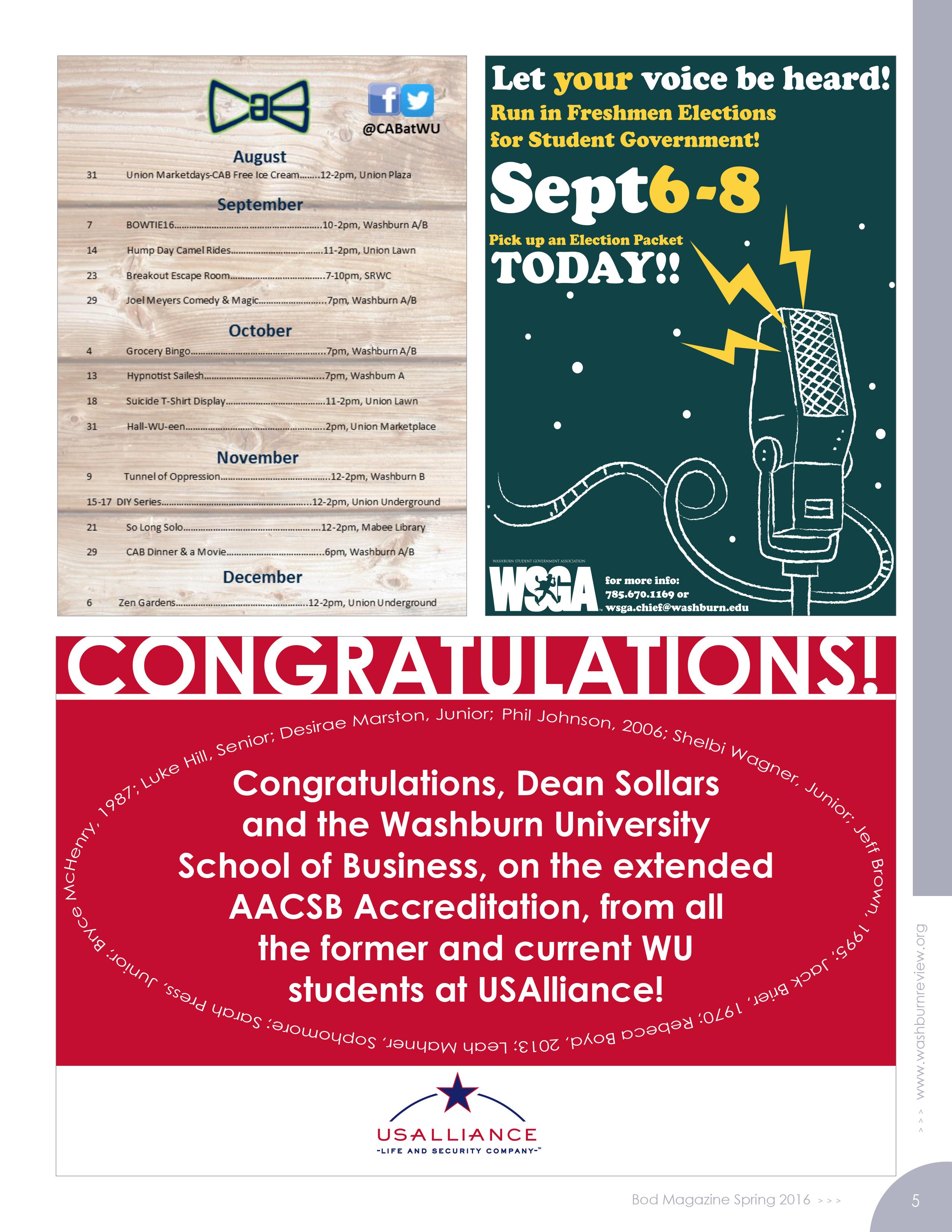 CAB

@CABatWU

August

31 Union Marketdays-CAB Free Ice Cream 12-2pm, Union Plaza

September

7 BOWTIE16 10-2pm, Washburn A/B

14 Hump Day Camel Rides 11-2pm, Union Lawn

23 Breakout Escape Room 7-10pm, SRWC

29 Joel Meyers Comedy & Magic 7pm, Washburn A/B

October

4 Grocery Bingo 7pm, Washburn A/B

13 Hypnotist Sailesh 7pm, Washburn A

18 Suicide T-Shirt Display 11-2pm, Union Lawn

31 Hall-WU-een 2pm, Union Marketplace

November

9 Tunnel of Oppression 12-2pm, Washburn B

15-17 DIY Series 12-2pm, Union Underground

21 So Long Solo 12-2pm, Mabee Library

29 CAB Dinner & a Movie 6pm, Washburn A/B

December

6 Zen Gardens 12-2pm, Union Underground

Let your voice be heard!

Run in Freshmen Elections for Student Government!

Sept6-8

Pick up an Election Packet TODAY!!

WASHBURN STUDENT GOVERNMENT ASSOCIATION

WSGA

for more info:
785.670.1169 or
wsga.chief@washburn.edu

CONGRATULATIONS!

Bryce McHenry, 1987; Luke Hill, Senior; Desirae Marston, Junior; Phil Johnson, 2006; Shelbi Wagner, Junior; Jeff Brown, 1995; Jack Brier, 1970; Rebeca Boyd, 2013; Leah Mahner, Sophomore; Sarah Press, Junior;

Congratulations, Dean Sollars and the Washburn University School of Business, on the extended AACSB Accreditation, from all the former and current WU students at USAlliance!

USALLIANCE
-LIFE AND SECURITY COMPANY-™

>>> www.washburnreview.org

Bod Magazine Spring 2016 >>>

5